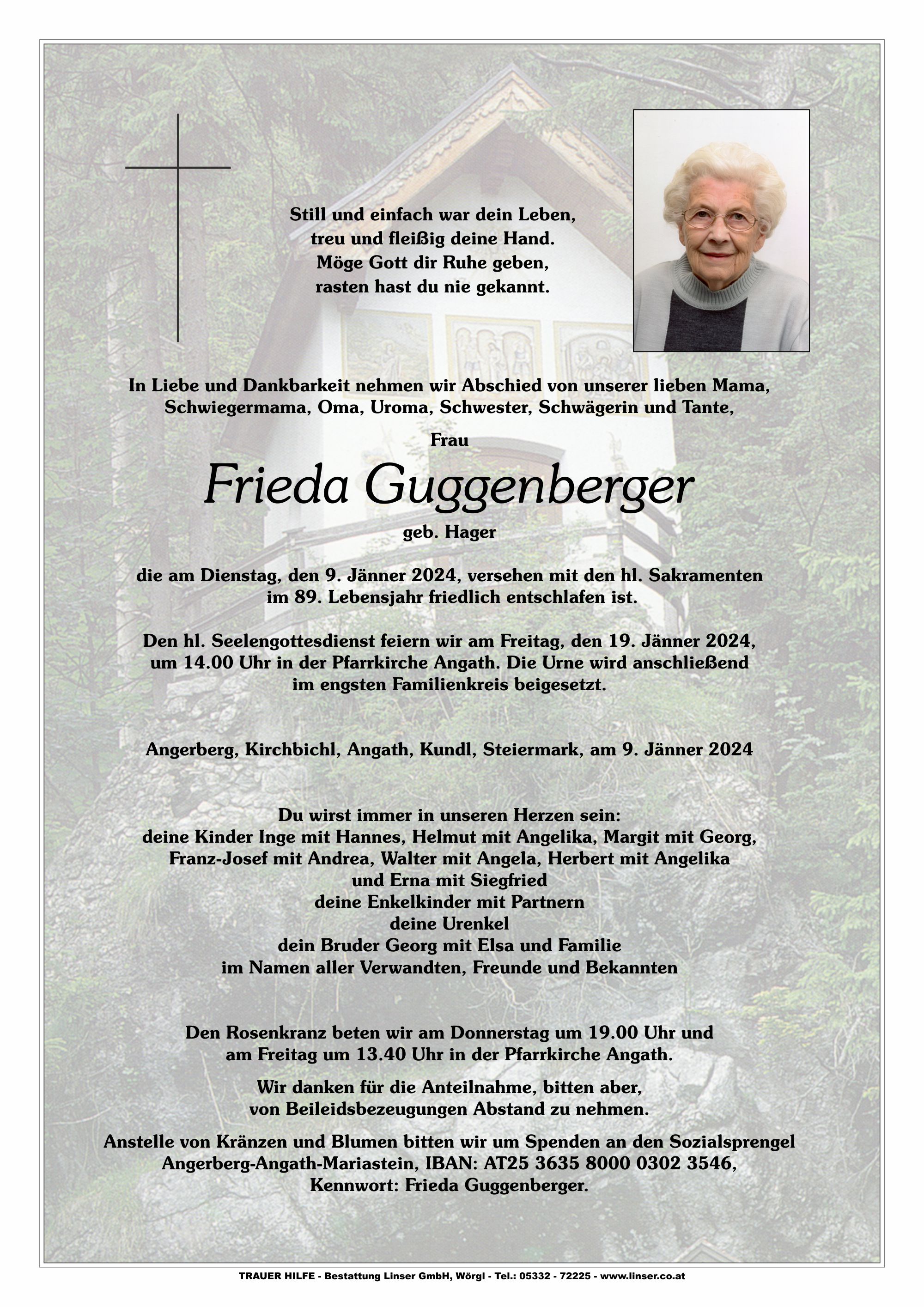 Still und einfach war dein Leben,
treu und fleißig deine Hand.
Möge Gott dir Ruhe geben,
rasten hast du nie gekannt.

In Liebe und Dankbarkeit nehmen wir Abschied von unserer lieben Mama, Schwiegermama, Oma, Uroma, Schwester, Schwägerin und Tante,

Frau

Frieda Guggenberger

geb. Hager

die am Dienstag, den 9. Jänner 2024, versehen mit den hl. Sakramenten im 89. Lebensjahr friedlich entschlafen ist.

Den hl. Seelengottesdienst feiern wir am Freitag, den 19. Jänner 2024, um 14.00 Uhr in der Pfarrkirche Angath. Die Urne wird anschließend im engsten Familienkreis beigesetzt.

Angerberg, Kirchbichl, Angath, Kundl, Steiermark, am 9. Jänner 2024

Du wirst immer in unseren Herzen sein:
deine Kinder Inge mit Hannes, Helmut mit Angelika, Margit mit Georg,
Franz-Josef mit Andrea, Walter mit Angela, Herbert mit Angelika
und Erna mit Siegfried
deine Enkelkinder mit Partnern
deine Urenkel
dein Bruder Georg mit Elsa und Familie
im Namen aller Verwandten, Freunde und Bekannten

Den Rosenkranz beten wir am Donnerstag um 19.00 Uhr und am Freitag um 13.40 Uhr in der Pfarrkirche Angath.

Wir danken für die Anteilnahme, bitten aber, von Beileidsbezeugungen Abstand zu nehmen.

Anstelle von Kränzen und Blumen bitten wir um Spenden an den Sozialsprengel Angerberg-Angath-Mariastein, IBAN: AT25 3635 8000 0302 3546, Kennwort: Frieda Guggenberger.

TRAUER HILFE - Bestattung Linser GmbH, Wörgl - Tel.: 05332 - 72225 - www.linser.co.at